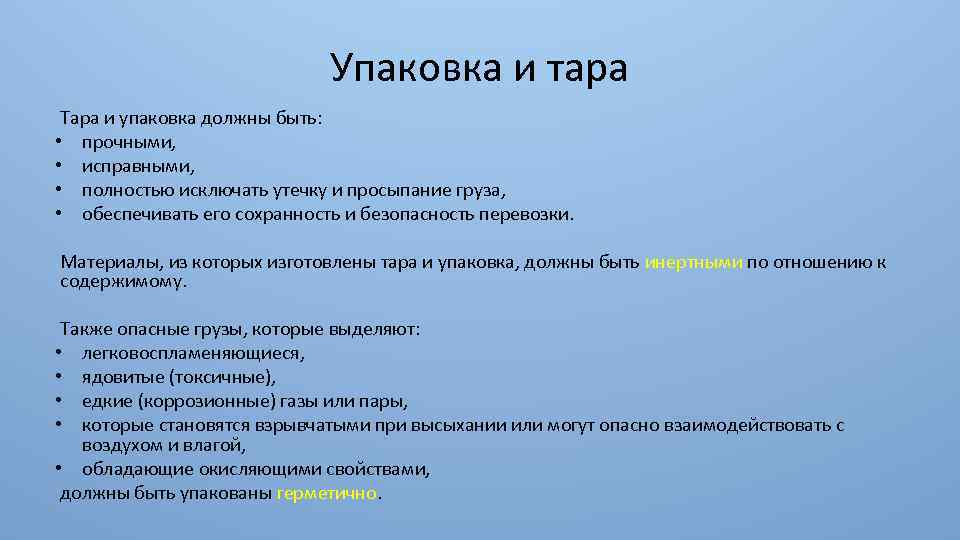 Упаковка и тара

Тара и упаковка должны быть:
• прочными,
• исправными,
• полностью исключать утечку и просыпание груза,
• обеспечивать его сохранность и безопасность перевозки.

Материалы, из которых изготовлены тара и упаковка, должны быть инертными по отношению к содержимому.

Также опасные грузы, которые выделяют:
• легковоспламеняющиеся,
• ядовитые (токсичные),
• едкие (коррозионные) газы или пары,
• которые становятся взрывчатыми при высыхании или могут опасно взаимодействовать с воздухом и влагой,
• обладающие окисляющими свойствами,
должны быть упакованы герметично.